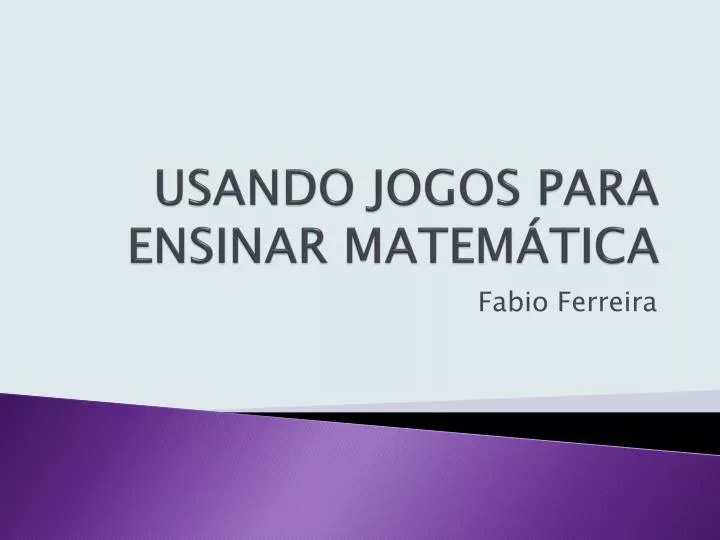 USANDO JOGOS PARA ENSINAR MATEMÁTICA

Fabio Ferreira